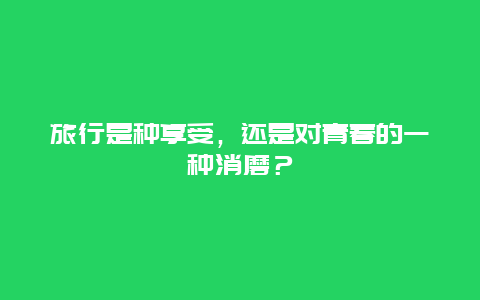 旅行是种享受，还是对青春的一种消磨？